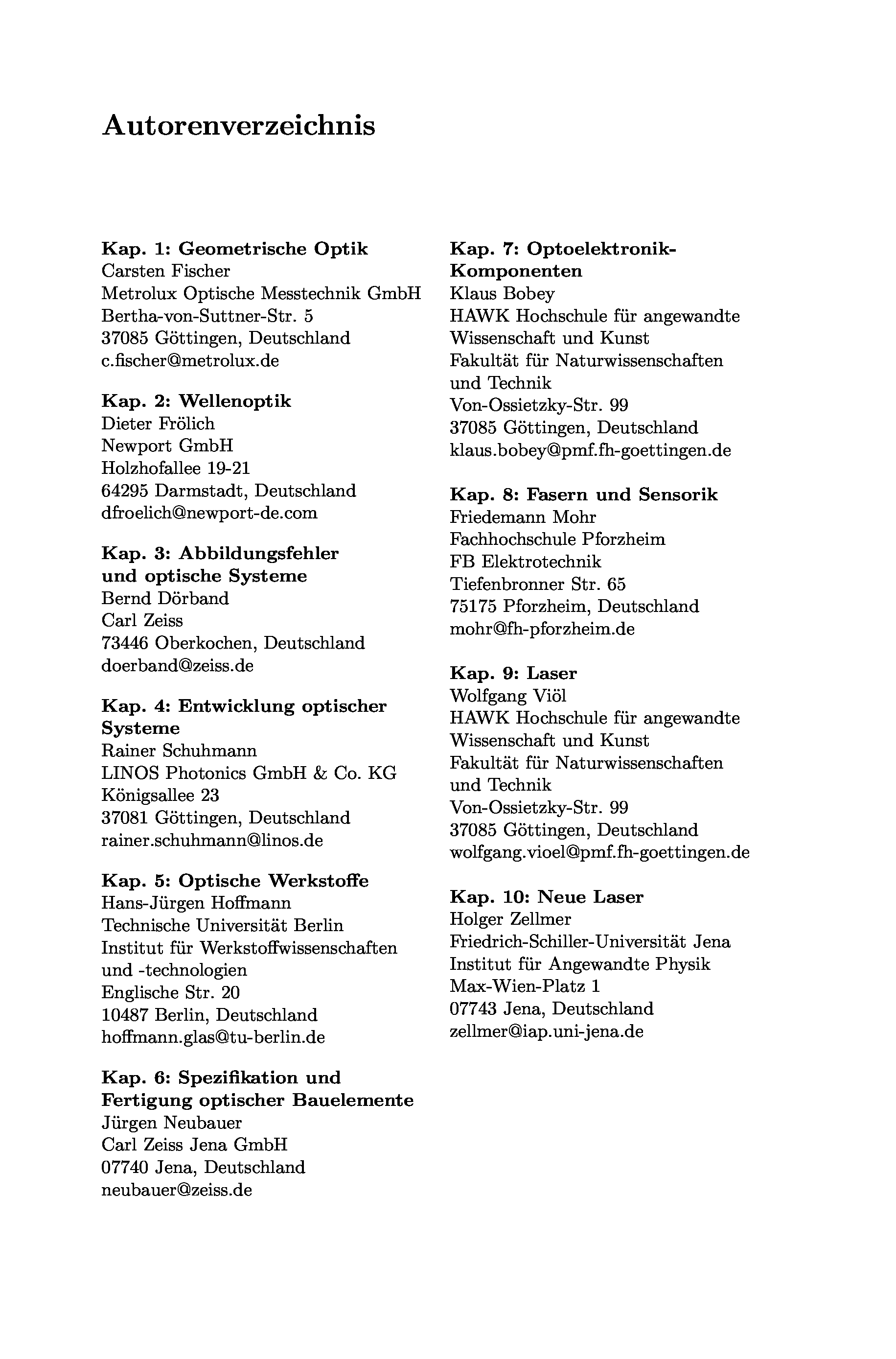 Autorenverzeichnis

Kap. 1: Geometrische Optik
Carsten Fischer
Metrolux Optische Messtechnik GmbH
Bertha-von-Suttner-Str. 5
37085 Göttingen, Deutschland
c.fischer@metrolux.de

Kap. 2: Wellenoptik
Dieter Frölich
Newport GmbH
Holzhofallee 19-21
64295 Darmstadt, Deutschland
dfroelich@newport-de.com

Kap. 3: Abbildungsfehler und optische Systeme
Bernd Dörband
Carl Zeiss
73446 Oberkochen, Deutschland
doerband@zeiss.de

Kap. 4: Entwicklung optischer Systeme
Rainer Schuhmann
LINOS Photonics GmbH & Co. KG
Königsallee 23
37081 Göttingen, Deutschland
rainer.schuhmann@linos.de

Kap. 5: Optische Werkstoffe
Hans-Jürgen Hoffmann
Technische Universität Berlin
Institut für Werkstoffwissenschaften und -technologien
Englische Str. 20
10487 Berlin, Deutschland
hoffmann.glas@tu-berlin.de

Kap. 6: Spezifikation und Fertigung optischer Bauelemente
Jürgen Neubauer
Carl Zeiss Jena GmbH
07740 Jena, Deutschland
neubauer@zeiss.de

Kap. 7: Optoelektronik-Komponenten
Klaus Bobey
HAWK Hochschule für angewandte Wissenschaft und Kunst
Fakultät für Naturwissenschaften und Technik
Von-Ossietzky-Str. 99
37085 Göttingen, Deutschland
klaus.bobey@pmf.fh-goettingen.de

Kap. 8: Fasern und Sensorik
Friedemann Mohr
Fachhochschule Pforzheim
FB Elektrotechnik
Tiefenbronner Str. 65
75175 Pforzheim, Deutschland
mohr@fh-pforzheim.de

Kap. 9: Laser
Wolfgang Viöl
HAWK Hochschule für angewandte Wissenschaft und Kunst
Fakultät für Naturwissenschaften und Technik
Von-Ossietzky-Str. 99
37085 Göttingen, Deutschland
wolfgang.vioel@pmf.fh-goettingen.de

Kap. 10: Neue Laser
Holger Zellmer
Friedrich-Schiller-Universität Jena
Institut für Angewandte Physik
Max-Wien-Platz 1
07743 Jena, Deutschland
zellmer@iap.uni-jena.de